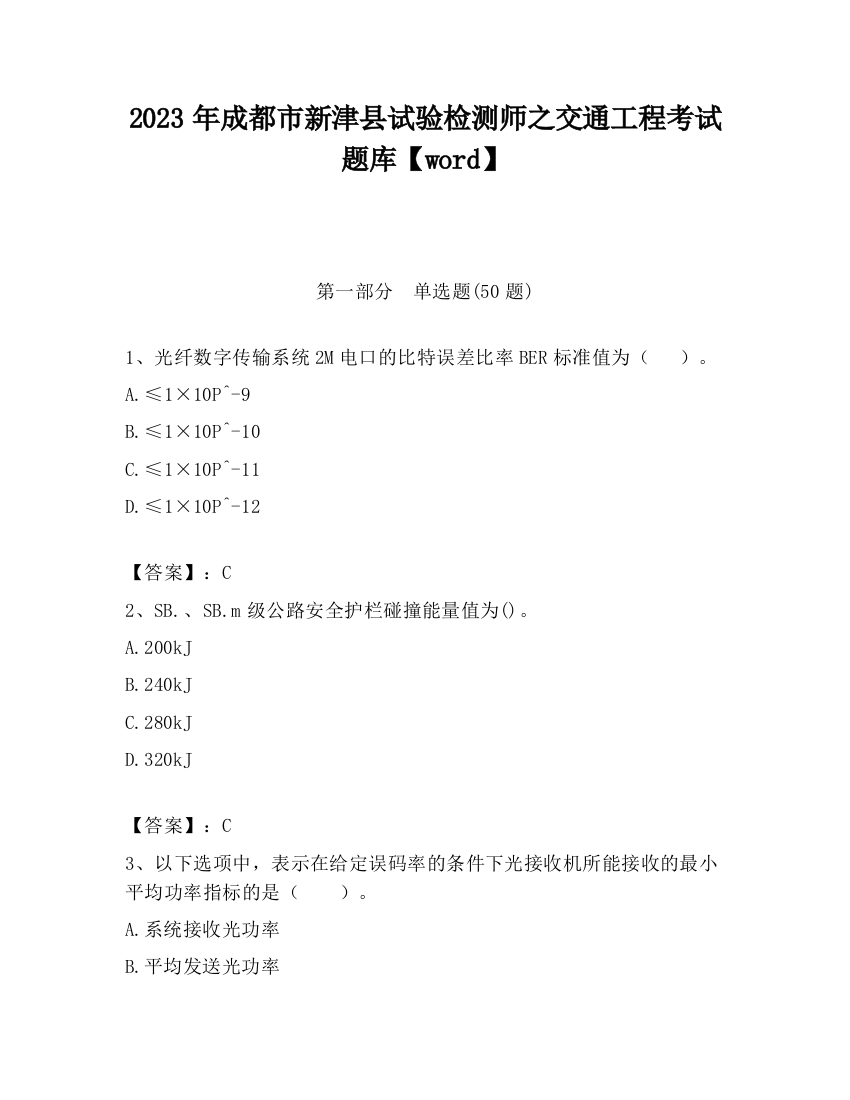 2023 年成都市新津县试验检测师之交通工程考试题库【word】

第一部分　单选题(50 题)

1、光纤数字传输系统 2M 电口的比特误差比率 BER 标准值为（　　）。

A.≤1×10P^-9

B.≤1×10P^-10

C.≤1×10P^-11

D.≤1×10P^-12

【答案】：C

2、SB.、SB.m 级公路安全护栏碰撞能量值为()。

A.200kJ

B.240kJ

C.280kJ

D.320kJ

【答案】：C

3、以下选项中，表示在给定误码率的条件下光接收机所能接收的最小平均功率指标的是（　　）。

A.系统接收光功率

B.平均发送光功率